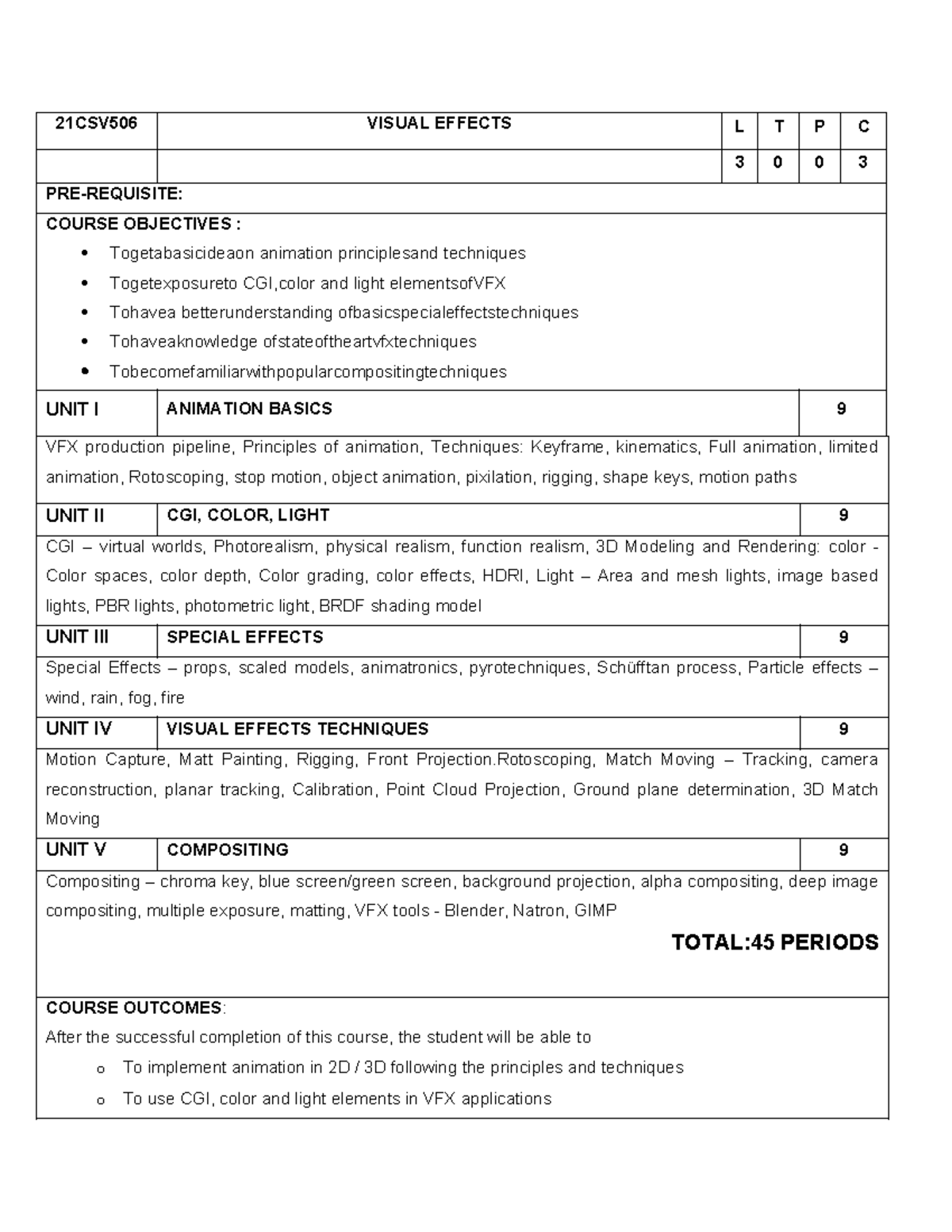 | 21CSV506 | VISUAL EFFECTS | L | T | P | C |
|---|---|---|---|---|---|
| | | 3 | 0 | 0 | 3 |

PRE-REQUISITE:

COURSE OBJECTIVES :
• Togetabasicideaon animation principlesand techniques
• Togetexposureto CGI,color and light elementsofVFX
• Tohavea betterunderstanding ofbasicspecialeffectstechniques
• Tohaveaknowledge ofstateoftheartvfxtechniques
• Tobecomefamiliarwithpopularcompositingtechniques

UNIT I ANIMATION BASICS 9

VFX production pipeline, Principles of animation, Techniques: Keyframe, kinematics, Full animation, limited animation, Rotoscoping, stop motion, object animation, pixilation, rigging, shape keys, motion paths

UNIT II CGI, COLOR, LIGHT 9

CGI – virtual worlds, Photorealism, physical realism, function realism, 3D Modeling and Rendering: color - Color spaces, color depth, Color grading, color effects, HDRI, Light – Area and mesh lights, image based lights, PBR lights, photometric light, BRDF shading model

UNIT III SPECIAL EFFECTS 9

Special Effects – props, scaled models, animatronics, pyrotechniques, Schüfftan process, Particle effects – wind, rain, fog, fire

UNIT IV VISUAL EFFECTS TECHNIQUES 9

Motion Capture, Matt Painting, Rigging, Front Projection.Rotoscoping, Match Moving – Tracking, camera reconstruction, planar tracking, Calibration, Point Cloud Projection, Ground plane determination, 3D Match Moving

UNIT V COMPOSITING 9

Compositing – chroma key, blue screen/green screen, background projection, alpha compositing, deep image compositing, multiple exposure, matting, VFX tools - Blender, Natron, GIMP

TOTAL:45 PERIODS

COURSE OUTCOMES:
After the successful completion of this course, the student will be able to
o To implement animation in 2D / 3D following the principles and techniques
o To use CGI, color and light elements in VFX applications